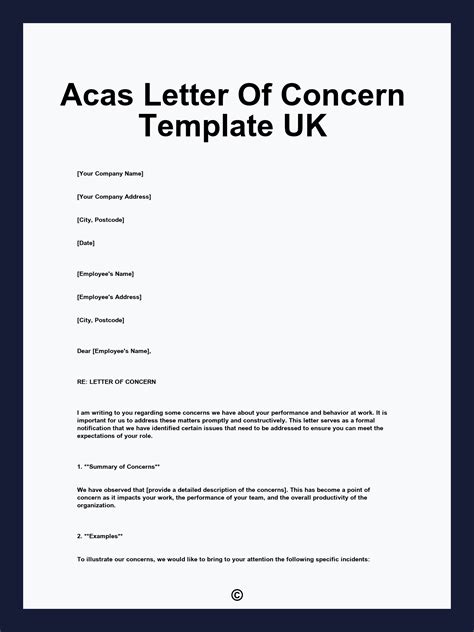 Acas Letter Of Concern Template UK

[Your Company Name]

[Your Company Address]

[City, Postcode]

[Date]

[Employee's Name]

[Employee's Address]

[City, Postcode]

Dear [Employee's Name],

RE: LETTER OF CONCERN

I am writing to you regarding some concerns we have about your performance and behavior at work. It is important for us to address these matters promptly and constructively. This letter serves as a formal notification that we have identified certain issues that need to be addressed to ensure you can meet the expectations of your role.

1. **Summary of Concerns**

We have observed that [provide a detailed description of the concerns]. This has become a point of concern as it impacts your work, the performance of your team, and the overall productivity of the organization.

2. **Examples**

To illustrate our concerns, we would like to bring to your attention the following specific incidents:

©